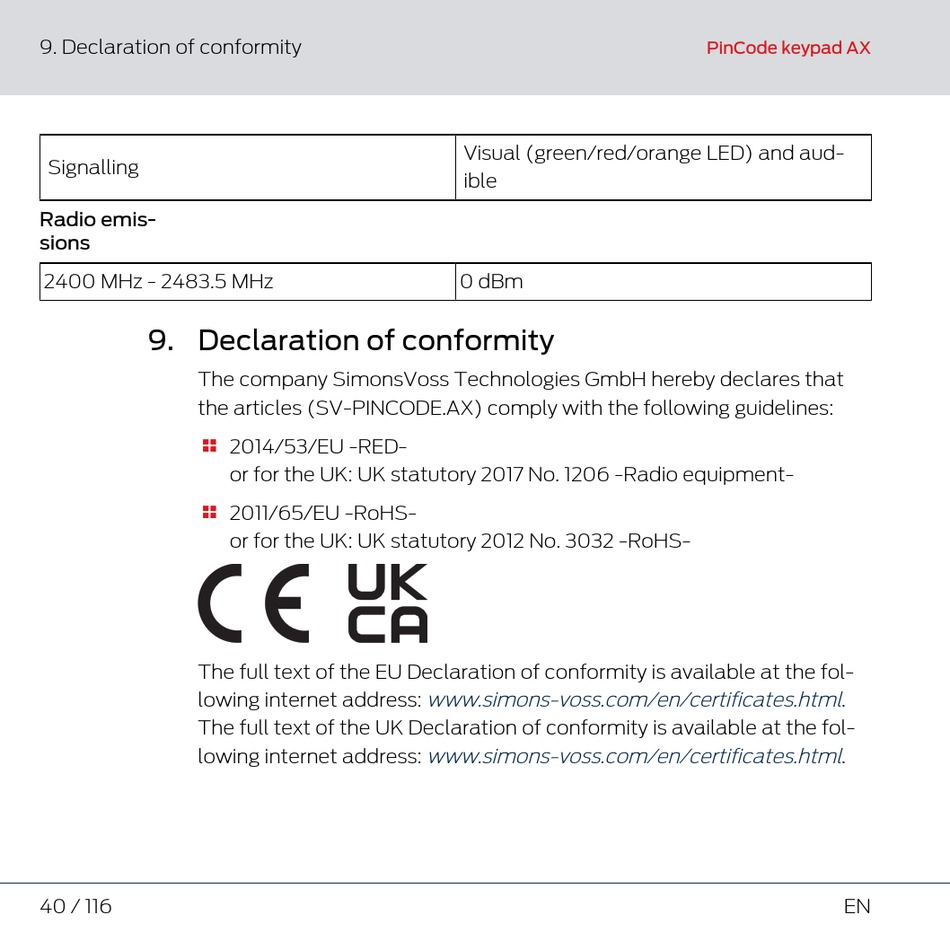 9. Declaration of conformity

PinCode keypad AX

| Signalling | Visual (green/red/orange LED) and audible |
|---|---|

Radio emissions

| 2400 MHz - 2483.5 MHz | 0 dBm |
|---|---|

9. Declaration of conformity

The company SimonsVoss Technologies GmbH hereby declares that the articles (SV-PINCODE.AX) comply with the following guidelines:

2014/53/EU -RED-
or for the UK: UK statutory 2017 No. 1206 -Radio equipment-

2011/65/EU -RoHS-
or for the UK: UK statutory 2012 No. 3032 -RoHS-

CE UK CA

The full text of the EU Declaration of conformity is available at the following internet address: www.simons-voss.com/en/certificates.html.
The full text of the UK Declaration of conformity is available at the following internet address: www.simons-voss.com/en/certificates.html.

40 / 116

EN